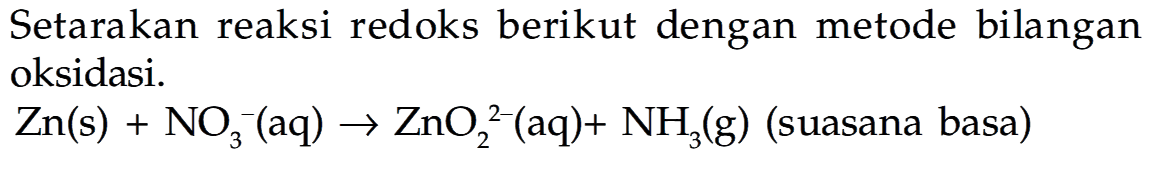 Setarakan reaksi redoks berikut dengan metode bilangan oksidasi.

$Zn(s) + NO_3^-(aq) \rightarrow ZnO_2^{2-}(aq) + NH_3(g)$ (suasana basa)